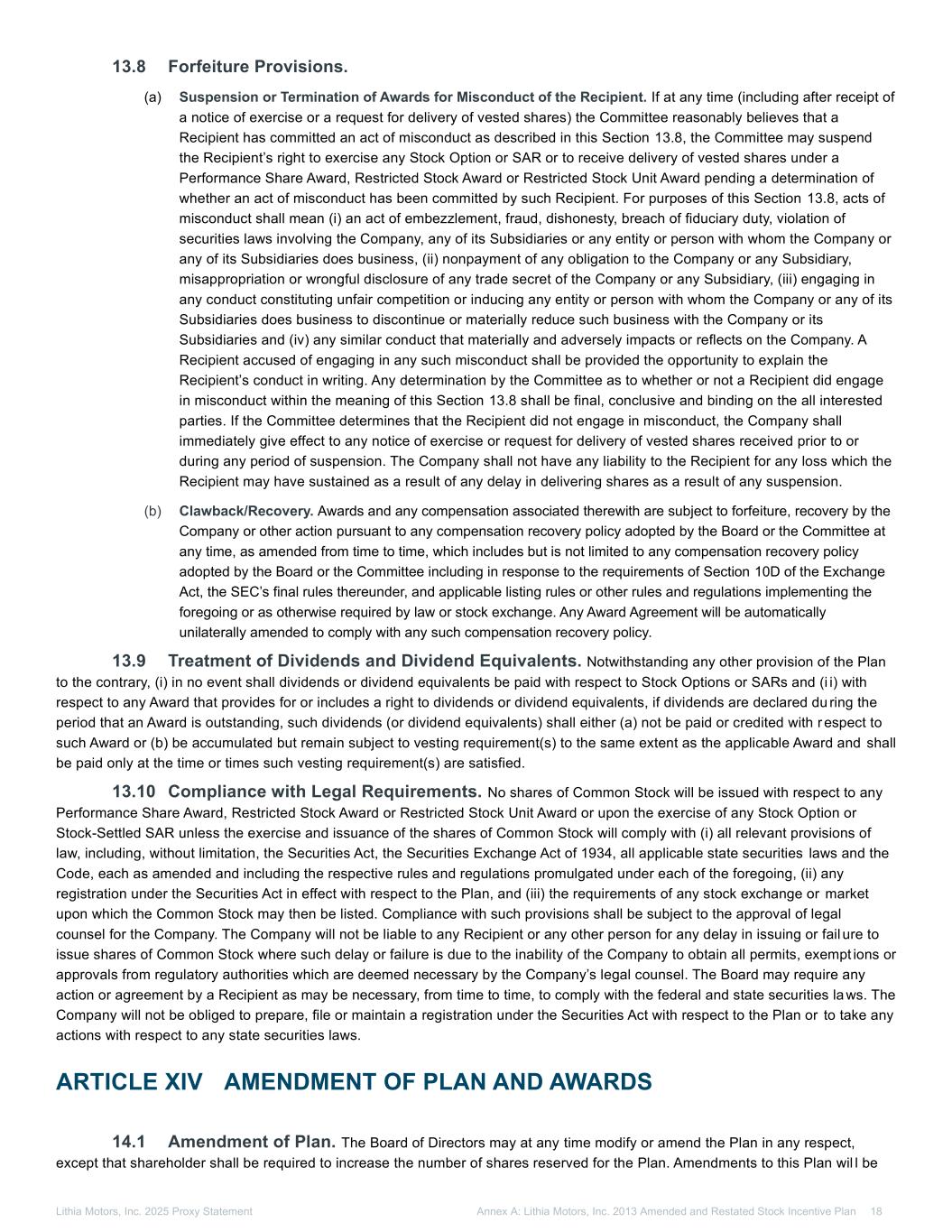 13.8 Forfeiture Provisions.

(a) Suspension or Termination of Awards for Misconduct of the Recipient. If at any time (including after receipt of a notice of exercise or a request for delivery of vested shares) the Committee reasonably believes that a Recipient has committed an act of misconduct as described in this Section 13.8, the Committee may suspend the Recipient's right to exercise any Stock Option or SAR or to receive delivery of vested shares under a Performance Share Award, Restricted Stock Award or Restricted Stock Unit Award pending a determination of whether an act of misconduct has been committed by such Recipient. For purposes of this Section 13.8, acts of misconduct shall mean (i) an act of embezzlement, fraud, dishonesty, breach of fiduciary duty, violation of securities laws involving the Company, any of its Subsidiaries or any entity or person with whom the Company or any of its Subsidiaries does business, (ii) nonpayment of any obligation to the Company or any Subsidiary, misappropriation or wrongful disclosure of any trade secret of the Company or any Subsidiary, (iii) engaging in any conduct constituting unfair competition or inducing any entity or person with whom the Company or any of its Subsidiaries does business to discontinue or materially reduce such business with the Company or its Subsidiaries and (iv) any similar conduct that materially and adversely impacts or reflects on the Company. A Recipient accused of engaging in any such misconduct shall be provided the opportunity to explain the Recipient's conduct in writing. Any determination by the Committee as to whether or not a Recipient did engage in misconduct within the meaning of this Section 13.8 shall be final, conclusive and binding on the all interested parties. If the Committee determines that the Recipient did not engage in misconduct, the Company shall immediately give effect to any notice of exercise or request for delivery of vested shares received prior to or during any period of suspension. The Company shall not have any liability to the Recipient for any loss which the Recipient may have sustained as a result of any delay in delivering shares as a result of any suspension.

(b) Clawback/Recovery. Awards and any compensation associated therewith are subject to forfeiture, recovery by the Company or other action pursuant to any compensation recovery policy adopted by the Board or the Committee at any time, as amended from time to time, which includes but is not limited to any compensation recovery policy adopted by the Board or the Committee including in response to the requirements of Section 10D of the Exchange Act, the SEC's final rules thereunder, and applicable listing rules or other rules and regulations implementing the foregoing or as otherwise required by law or stock exchange. Any Award Agreement will be automatically unilaterally amended to comply with any such compensation recovery policy.

13.9 Treatment of Dividends and Dividend Equivalents. Notwithstanding any other provision of the Plan to the contrary, (i) in no event shall dividends or dividend equivalents be paid with respect to Stock Options or SARs and (ii) with respect to any Award that provides for or includes a right to dividends or dividend equivalents, if dividends are declared during the period that an Award is outstanding, such dividends (or dividend equivalents) shall either (a) not be paid or credited with respect to such Award or (b) be accumulated but remain subject to vesting requirement(s) to the same extent as the applicable Award and shall be paid only at the time or times such vesting requirement(s) are satisfied.

13.10 Compliance with Legal Requirements. No shares of Common Stock will be issued with respect to any Performance Share Award, Restricted Stock Award or Restricted Stock Unit Award or upon the exercise of any Stock Option or Stock-Settled SAR unless the exercise and issuance of the shares of Common Stock will comply with (i) all relevant provisions of law, including, without limitation, the Securities Act, the Securities Exchange Act of 1934, all applicable state securities laws and the Code, each as amended and including the respective rules and regulations promulgated under each of the foregoing, (ii) any registration under the Securities Act in effect with respect to the Plan, and (iii) the requirements of any stock exchange or market upon which the Common Stock may then be listed. Compliance with such provisions shall be subject to the approval of legal counsel for the Company. The Company will not be liable to any Recipient or any other person for any delay in issuing or failure to issue shares of Common Stock where such delay or failure is due to the inability of the Company to obtain all permits, exemptions or approvals from regulatory authorities which are deemed necessary by the Company's legal counsel. The Board may require any action or agreement by a Recipient as may be necessary, from time to time, to comply with the federal and state securities laws. The Company will not be obliged to prepare, file or maintain a registration under the Securities Act with respect to the Plan or to take any actions with respect to any state securities laws.

ARTICLE XIV AMENDMENT OF PLAN AND AWARDS

14.1 Amendment of Plan. The Board of Directors may at any time modify or amend the Plan in any respect, except that shareholder shall be required to increase the number of shares reserved for the Plan. Amendments to this Plan will be

Lithia Motors, Inc. 2025 Proxy Statement Annex A: Lithia Motors, Inc. 2013 Amended and Restated Stock Incentive Plan 18